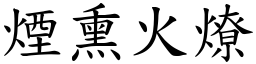 煙熏火燎